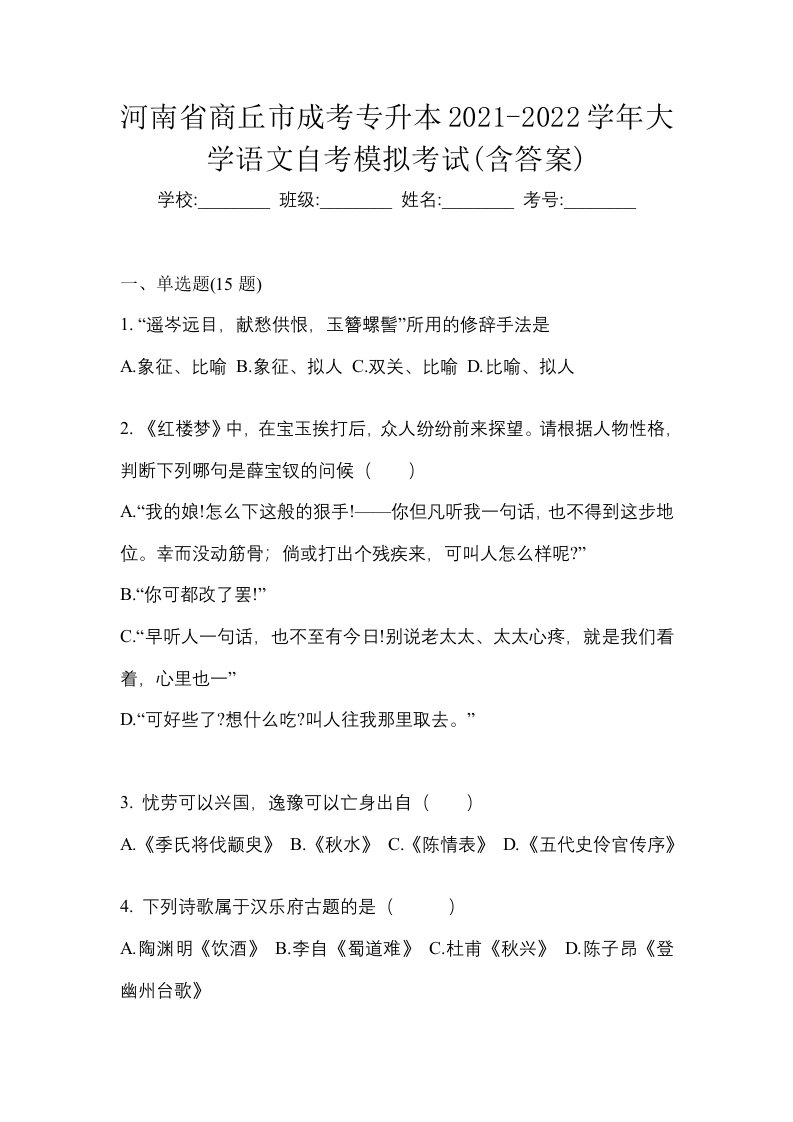 河南省商丘市成考专升本2021-2022学年大学语文自考模拟考试(含答案)

学校:________ 班级:________ 姓名:________ 考号:________

一、单选题(15 题)

1. “遥岑远目，献愁供恨，玉簪螺髻”所用的修辞手法是

A.象征、比喻 B.象征、拟人 C.双关、比喻 D.比喻、拟人

2. 《红楼梦》中，在宝玉挨打后，众人纷纷前来探望。请根据人物性格，判断下列哪句是薛宝钗的问候（　　）

A.“我的娘!怎么下这般的狠手!——你但凡听我一句话，也不得到这步地位。幸而没动筋骨；倘或打出个残疾来，可叫人怎么样呢?”

B.“你可都改了罢!”

C.“早听人一句话，也不至有今日!别说老太太、太太心疼，就是我们看着，心里也一”

D.“可好些了?想什么吃?叫人往我那里取去。”

3. 忧劳可以兴国，逸豫可以亡身出自（　　）

A.《季氏将伐颛臾》 B.《秋水》 C.《陈情表》 D.《五代史伶官传序》

4. 下列诗歌属于汉乐府古题的是（　　）

A.陶渊明《饮酒》 B.李自《蜀道难》 C.杜甫《秋兴》 D.陈子昂《登幽州台歌》